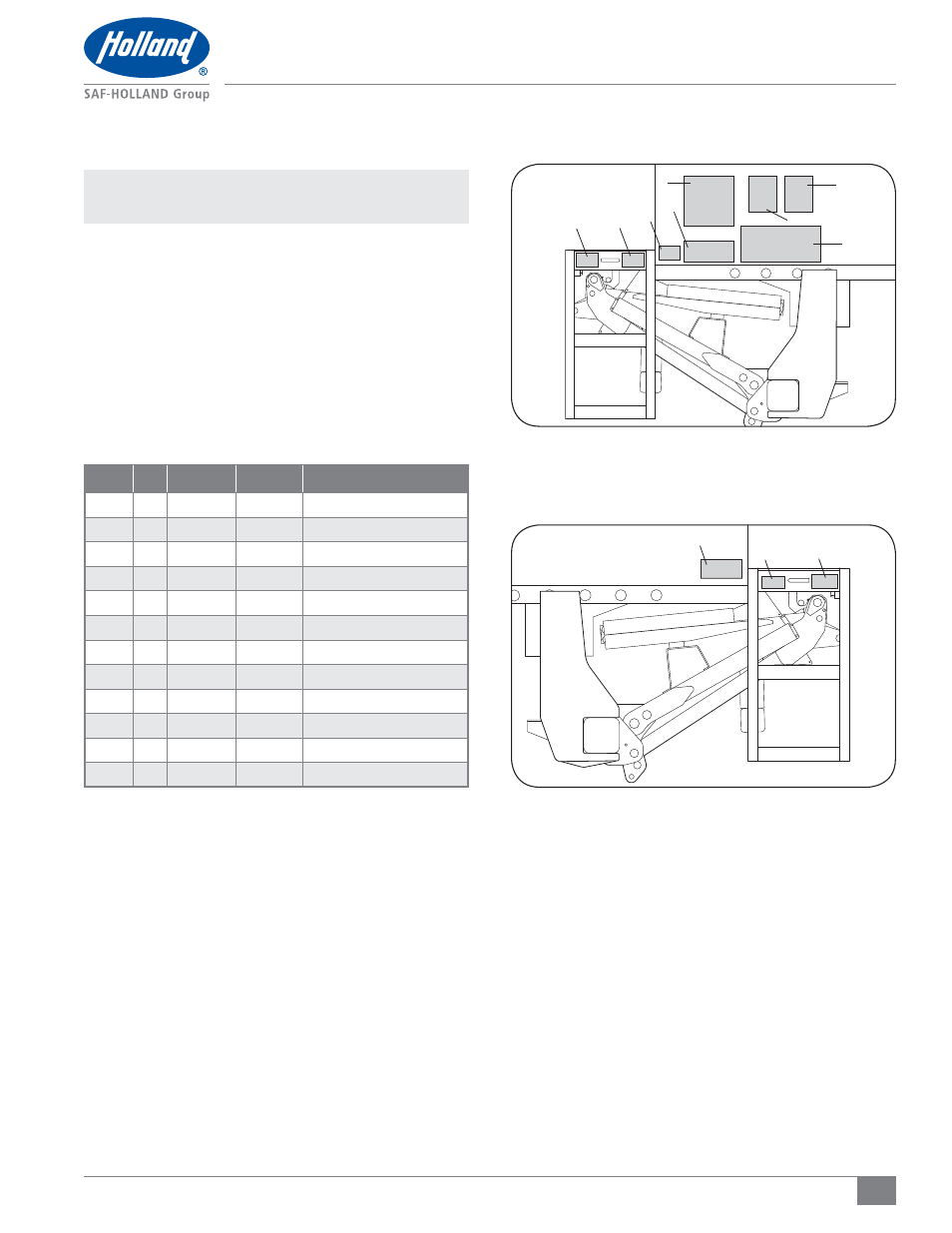 Holland®
SAF-HOLLAND Group